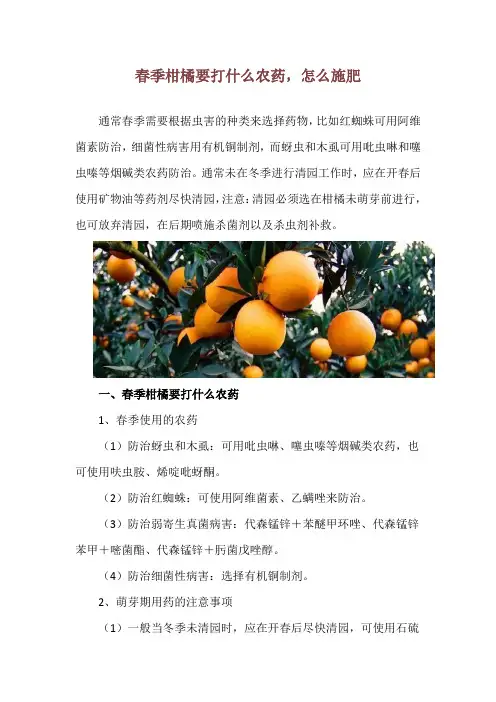 春季柑橘要打什么农药，怎么施肥

通常春季需要根据虫害的种类来选择药物，比如红蜘蛛可用阿维菌素防治，细菌性病害用有机铜制剂，而蚜虫和木虱可用吡虫啉和噻虫嗪等烟碱类农药防治。通常未在冬季进行清园工作时，应在开春后使用矿物油等药剂尽快清园，注意：清园必须选在柑橘未萌芽前进行，也可放弃清园，在后期喷施杀菌剂以及杀虫剂补救。

一、春季柑橘要打什么农药

1、春季使用的农药

（1）防治蚜虫和木虱：可用吡虫啉、噻虫嗪等烟碱类农药，也可使用呋虫胺、烯啶吡蚜酮。

（2）防治红蜘蛛：可使用阿维菌素、乙螨唑来防治。

（3）防治弱寄生真菌病害：代森锰锌＋苯醚甲环唑、代森锰锌苯甲＋嘧菌酯、代森锰锌＋肟菌戊唑醇。

（4）防治细菌性病害：选择有机铜制剂。

2、萌芽期用药的注意事项

（1）一般当冬季未清园时，应在开春后尽快清园，可使用石硫